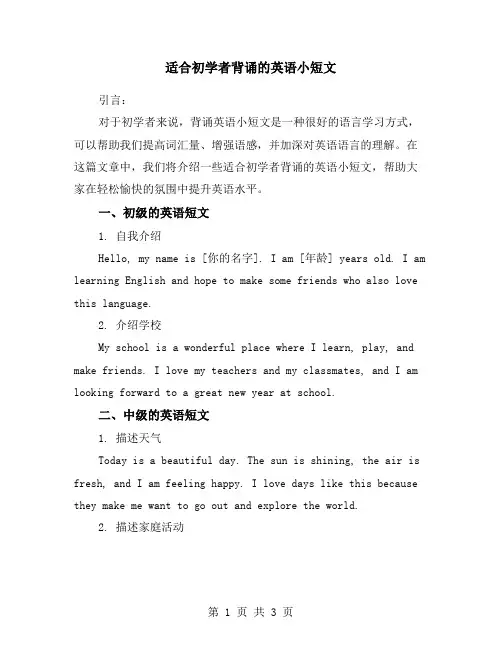 适合初学者背诵的英语小短文

引言：

对于初学者来说，背诵英语小短文是一种很好的语言学习方式，可以帮助我们提高词汇量、增强语感，并加深对英语语言的理解。在这篇文章中，我们将介绍一些适合初学者背诵的英语小短文，帮助大家在轻松愉快的氛围中提升英语水平。

一、初级的英语短文

1. 自我介绍

Hello, my name is [你的名字]. I am [年龄] years old. I am learning English and hope to make some friends who also love this language.

2. 介绍学校

My school is a wonderful place where I learn, play, and make friends. I love my teachers and my classmates, and I am looking forward to a great new year at school.

二、中级的英语短文

1. 描述天气

Today is a beautiful day. The sun is shining, the air is fresh, and I am feeling happy. I love days like this because they make me want to go out and explore the world.

2. 描述家庭活动

第 1 页 共 3 页